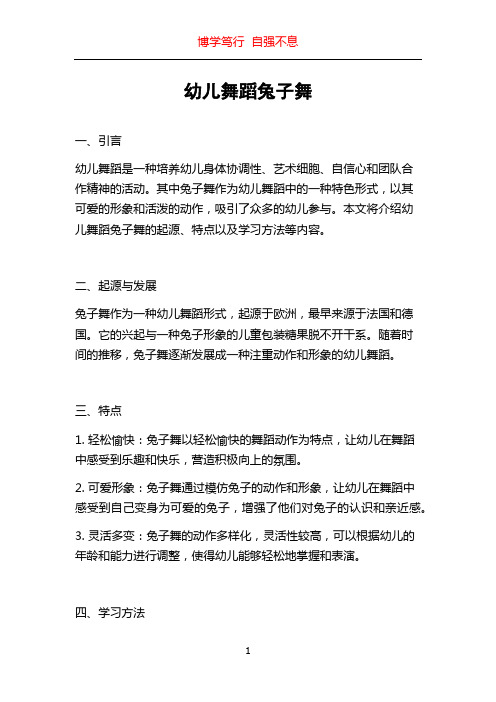 博学笃行 自强不息

幼儿舞蹈兔子舞

一、引言

幼儿舞蹈是一种培养幼儿身体协调性、艺术细胞、自信心和团队合作精神的活动。其中兔子舞作为幼儿舞蹈中的一种特色形式，以其可爱的形象和活泼的动作，吸引了众多的幼儿参与。本文将介绍幼儿舞蹈兔子舞的起源、特点以及学习方法等内容。

二、起源与发展

兔子舞作为一种幼儿舞蹈形式，起源于欧洲，最早来源于法国和德国。它的兴起与一种兔子形象的儿童包装糖果脱不开干系。随着时间的推移，兔子舞逐渐发展成一种注重动作和形象的幼儿舞蹈。

三、特点

1. 轻松愉快：兔子舞以轻松愉快的舞蹈动作为特点，让幼儿在舞蹈中感受到乐趣和快乐，营造积极向上的氛围。

2. 可爱形象：兔子舞通过模仿兔子的动作和形象，让幼儿在舞蹈中感受到自己变身为可爱的兔子，增强了他们对兔子的认识和亲近感。

3. 灵活多变：兔子舞的动作多样化，灵活性较高，可以根据幼儿的年龄和能力进行调整，使得幼儿能够轻松地掌握和表演。

四、学习方法

1